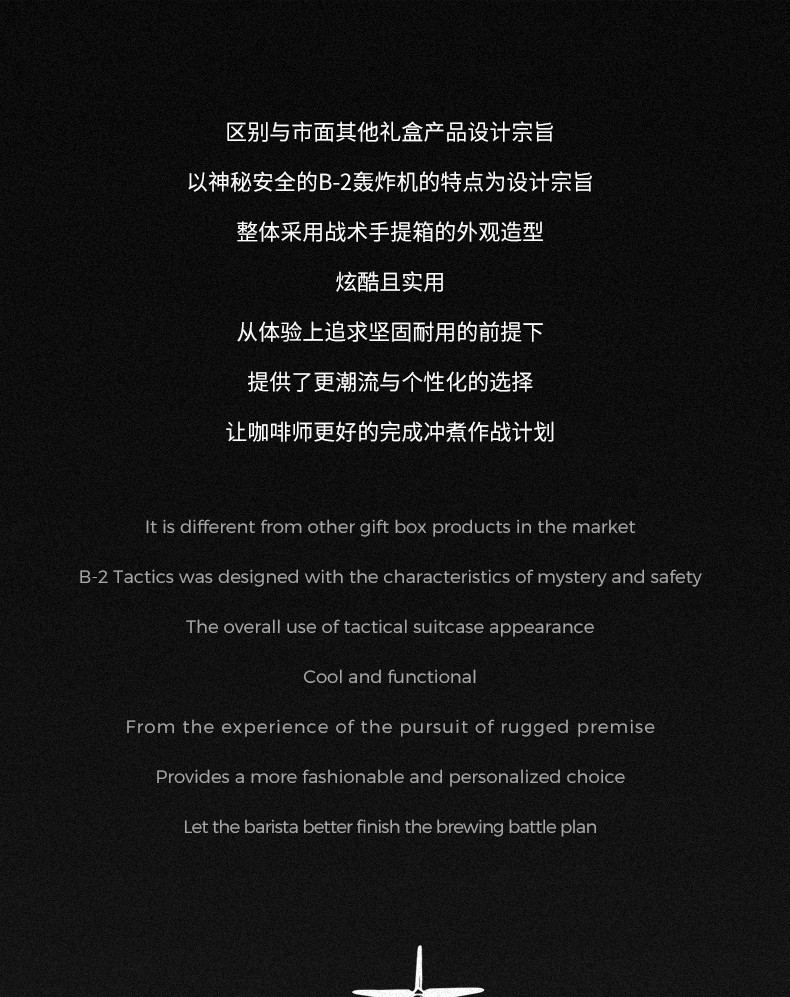 区别与市面其他礼盒产品设计宗旨

以神秘安全的B-2轰炸机的特点为设计宗旨

整体采用战术手提箱的外观造型

炫酷且实用

从体验上追求坚固耐用的前提下

提供了更潮流与个性化的选择

让咖啡师更好的完成冲煮作战计划

It is different from other gift box products in the market

B-2 Tactics was designed with the characteristics of mystery and safety

The overall use of tactical suitcase appearance

Cool and functional

From the experience of the pursuit of rugged premise

Provides a more fashionable and personalized choice

Let the barista better finish the brewing battle plan